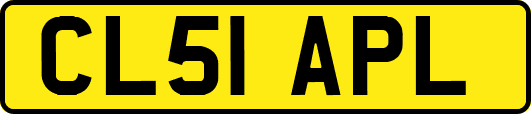 CL51 APL